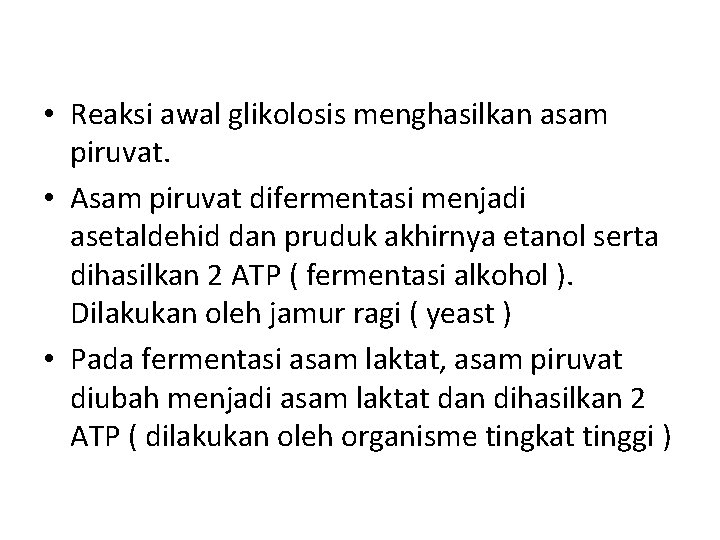 • Reaksi awal glikolosis menghasilkan asam piruvat.

• Asam piruvat difermentasi menjadi asetaldehid dan pruduk akhirnya etanol serta dihasilkan 2 ATP ( fermentasi alkohol ). Dilakukan oleh jamur ragi ( yeast )

• Pada fermentasi asam laktat, asam piruvat diubah menjadi asam laktat dan dihasilkan 2 ATP ( dilakukan oleh organisme tingkat tinggi )